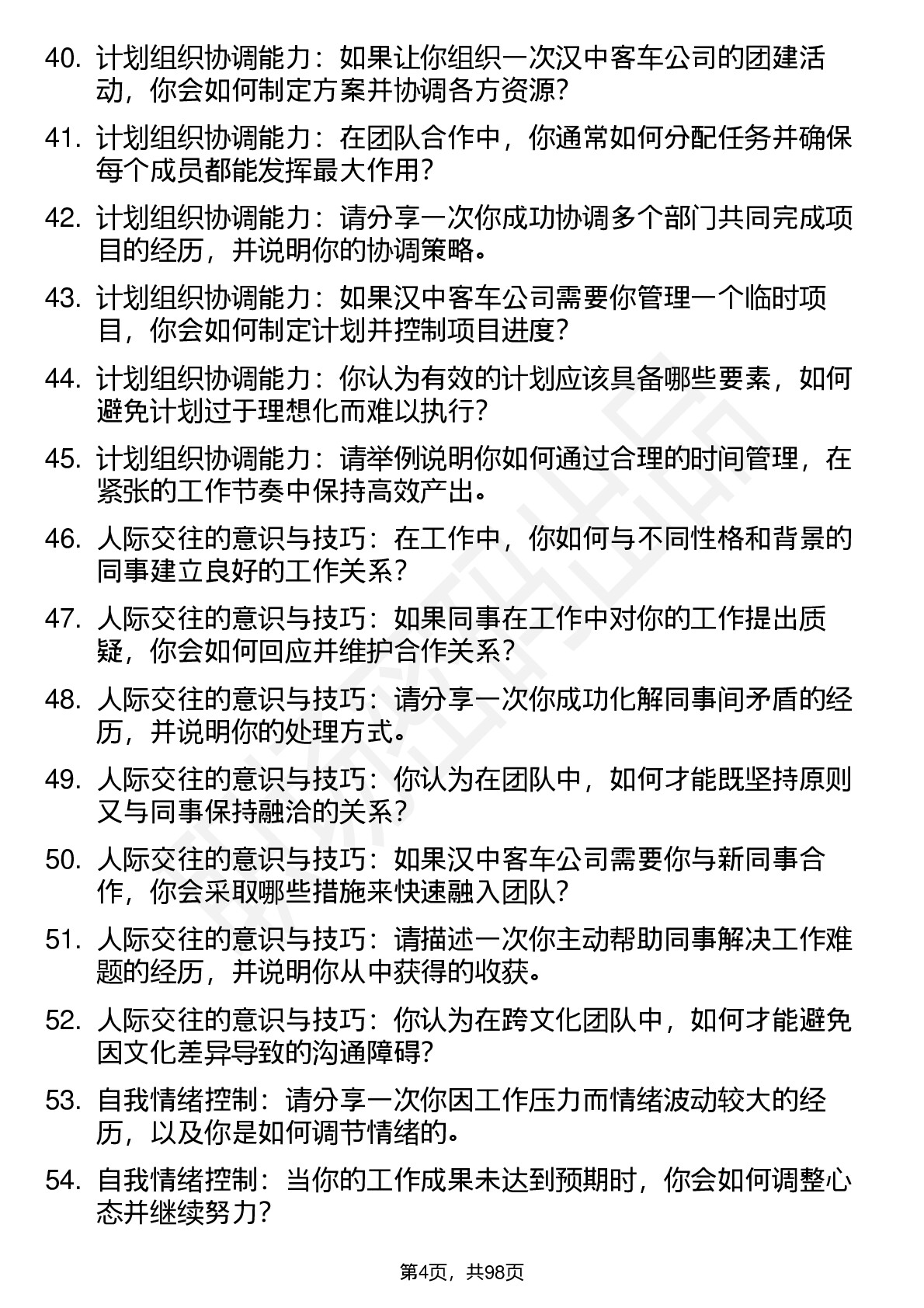 40. 计划组织协调能力：如果让你组织一次汉中客车公司的团建活动，你会如何制定方案并协调各方资源？

41. 计划组织协调能力：在团队合作中，你通常如何分配任务并确保每个成员都能发挥最大作用？

42. 计划组织协调能力：请分享一次你成功协调多个部门共同完成项目的经历，并说明你的协调策略。

43. 计划组织协调能力：如果汉中客车公司需要你管理一个临时项目，你会如何制定计划并控制项目进度？

44. 计划组织协调能力：你认为有效的计划应该具备哪些要素，如何避免计划过于理想化而难以执行？

45. 计划组织协调能力：请举例说明你如何通过合理的时间管理，在紧张的工作节奏中保持高效产出。

46. 人际交往的意识与技巧：在工作中，你如何与不同性格和背景的同事建立良好的工作关系？

47. 人际交往的意识与技巧：如果同事在工作中对你的工作提出质疑，你会如何回应并维护合作关系？

48. 人际交往的意识与技巧：请分享一次你成功化解同事间矛盾的经历，并说明你的处理方式。

49. 人际交往的意识与技巧：你认为在团队中，如何才能既坚持原则又与同事保持融洽的关系？

50. 人际交往的意识与技巧：如果汉中客车公司需要你与新同事合作，你会采取哪些措施来快速融入团队？

51. 人际交往的意识与技巧：请描述一次你主动帮助同事解决工作难题的经历，并说明你从中获得的收获。

52. 人际交往的意识与技巧：你认为在跨文化团队中，如何才能避免因文化差异导致的沟通障碍？

53. 自我情绪控制：请分享一次你因工作压力而情绪波动较大的经历，以及你是如何调节情绪的。

54. 自我情绪控制：当你的工作成果未达到预期时，你会如何调整心态并继续努力？

第4页，共98页